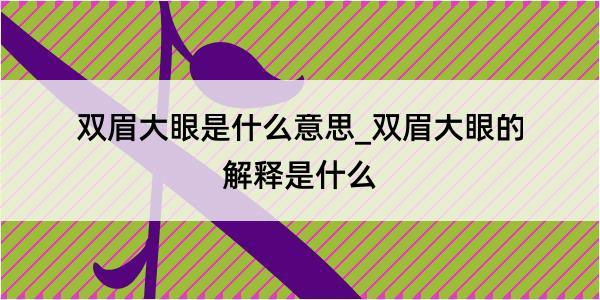 双眉大眼是什么意思_双眉大眼的解释是什么